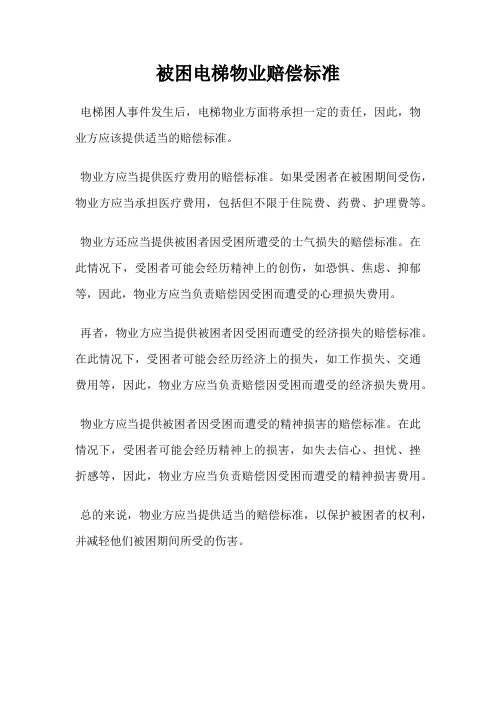 被困电梯物业赔偿标准

电梯困人事件发生后，电梯物业方面将承担一定的责任，因此，物业方应该提供适当的赔偿标准。

物业方应当提供医疗费用的赔偿标准。如果受困者在被困期间受伤，物业方应当承担医疗费用，包括但不限于住院费、药费、护理费等。

物业方还应当提供被困者因受困所遭受的士气损失的赔偿标准。在此情况下，受困者可能会经历精神上的创伤，如恐惧、焦虑、抑郁等，因此，物业方应当负责赔偿因受困而遭受的心理损失费用。

再者，物业方应当提供被困者因受困而遭受的经济损失的赔偿标准。在此情况下，受困者可能会经历经济上的损失，如工作损失、交通费用等，因此，物业方应当负责赔偿因受困而遭受的经济损失费用。

物业方应当提供被困者因受困而遭受的精神损害的赔偿标准。在此情况下，受困者可能会经历精神上的损害，如失去信心、担忧、挫折感等，因此，物业方应当负责赔偿因受困而遭受的精神损害费用。

总的来说，物业方应当提供适当的赔偿标准，以保护被困者的权利，并减轻他们被困期间所受的伤害。